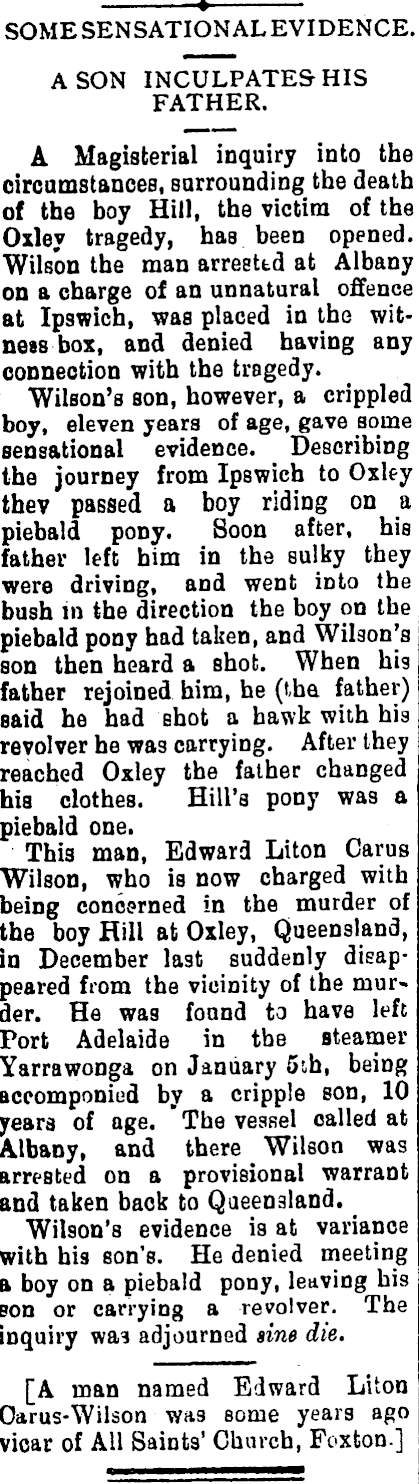 SOME SENSATIONAL EVIDENCE.

A SON INCULPATES HIS FATHER.

A Magisterial inquiry into the circumstances, surrounding the death of the boy Hill, the victim of the Oxley tragedy, has been opened. Wilson the man arrested at Albany on a charge of an unnatural offence at Ipswich, was placed in the witness box, and denied having any connection with the tragedy.

Wilson's son, however, a crippled boy, eleven years of age, gave some sensational evidence. Describing the journey from Ipswich to Oxley they passed a boy riding on a piebald pony. Soon after, his father left him in the sulky they were driving, and went into the bush in the direction the boy on the piebald pony had taken, and Wilson's son then heard a shot. When his father rejoined him, he (the father) said he had shot a hawk with his revolver he was carrying. After they reached Oxley the father changed his clothes. Hill's pony was a piebald one.

This man, Edward Liton Carus Wilson, who is now charged with being concerned in the murder of the boy Hill at Oxley, Queensland, in December last suddenly disappeared from the vicinity of the murder. He was found to have left Port Adelaide in the steamer Yarrawonga on January 5th, being accomponied by a cripple son, 10 years of age. The vessel called at Albany, and there Wilson was arrested on a provisional warrant and taken back to Queensland.

Wilson's evidence is at variance with his son's. He denied meeting a boy on a piebald pony, leaving his son or carrying a revolver. The inquiry was adjourned sine die.

[A man named Edward Liton Carus-Wilson was some years ago vicar of All Saints' Church, Foxton.]